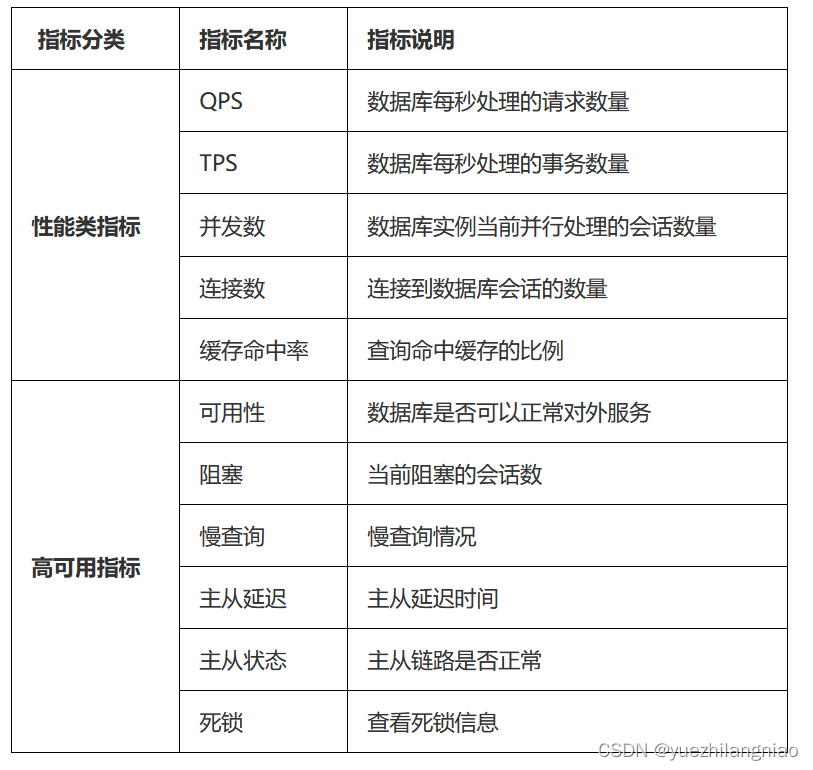 | 指标分类 | 指标名称 | 指标说明 |
|---|---|---|
| 性能类指标 | QPS | 数据库每秒处理的请求数量 |
| | TPS | 数据库每秒处理的事务数量 |
| | 并发数 | 数据库实例当前并行处理的会话数量 |
| | 连接数 | 连接到数据库会话的数量 |
| | 缓存命中率 | 查询命中缓存的比例 |
| 高可用指标 | 可用性 | 数据库是否可以正常对外服务 |
| | 阻塞 | 当前阻塞的会话数 |
| | 慢查询 | 慢查询情况 |
| | 主从延迟 | 主从延迟时间 |
| | 主从状态 | 主从链路是否正常 |
| | 死锁 | 查看死锁信息 |

CSDN @yuezhilangniao